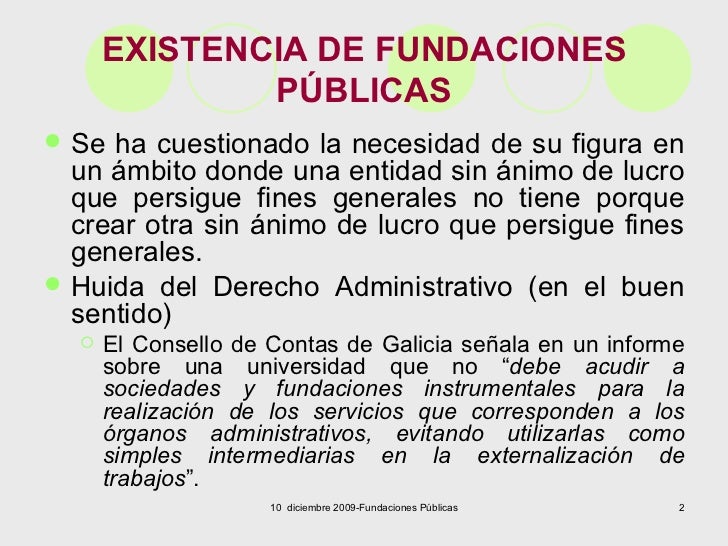 EXISTENCIA DE FUNDACIONES PÚBLICAS

• Se ha cuestionado la necesidad de su figura en un ámbito donde una entidad sin ánimo de lucro que persigue fines generales no tiene porque crear otra sin ánimo de lucro que persigue fines generales.
• Huida del Derecho Administrativo (en el buen sentido)
○ El Consello de Contas de Galicia señala en un informe sobre una universidad que no "debe acudir a sociedades y fundaciones instrumentales para la realización de los servicios que corresponden a los órganos administrativos, evitando utilizarlas como simples intermediarias en la externalización de trabajos".

10 diciembre 2009-Fundaciones Públicas
2